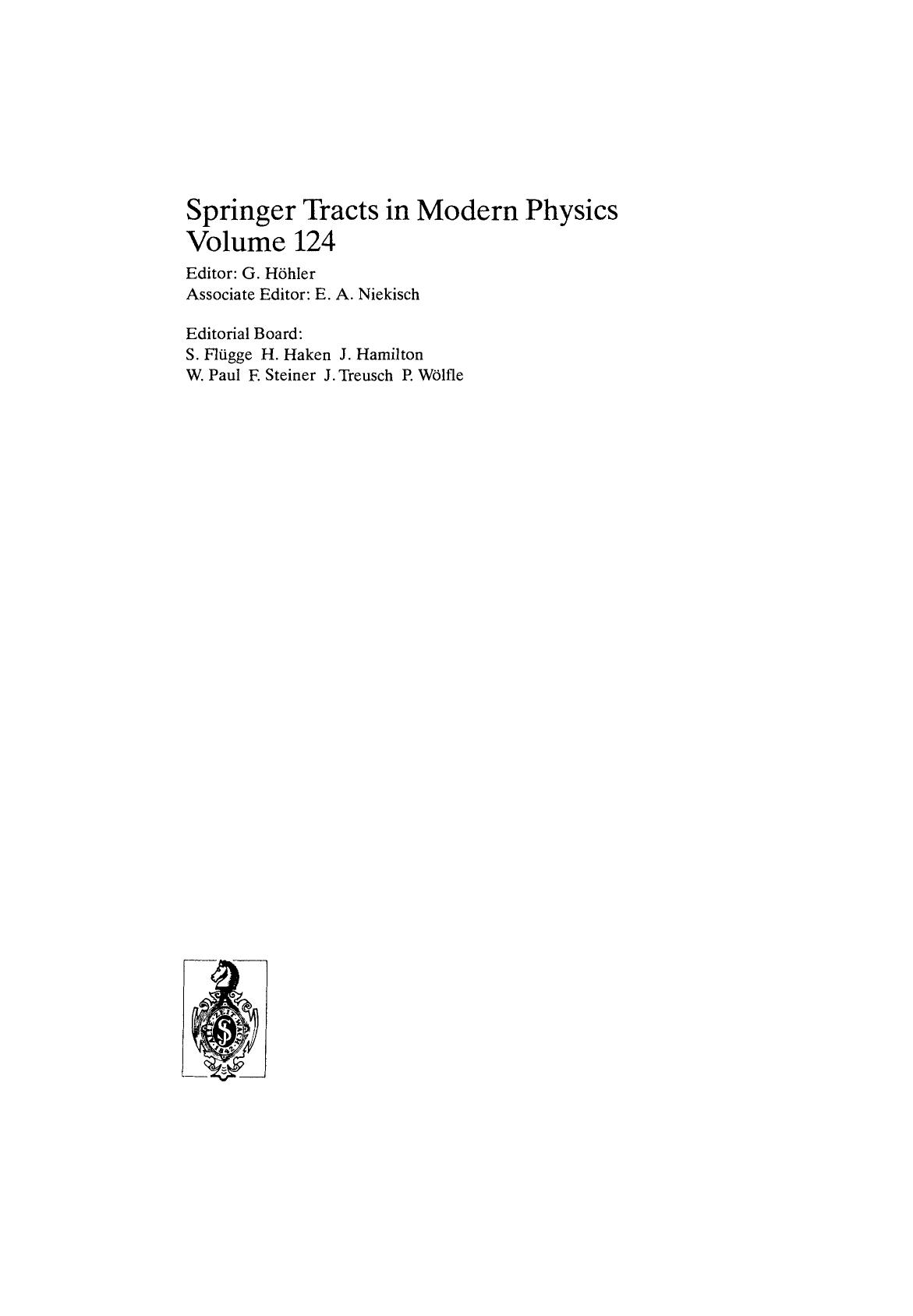 Springer Tracts in Modern Physics
Volume 124

Editor: G. Höhler
Associate Editor: E. A. Niekisch

Editorial Board:
S. Flügge H. Haken J. Hamilton
W. Paul F. Steiner J. Treusch P. Wölfle